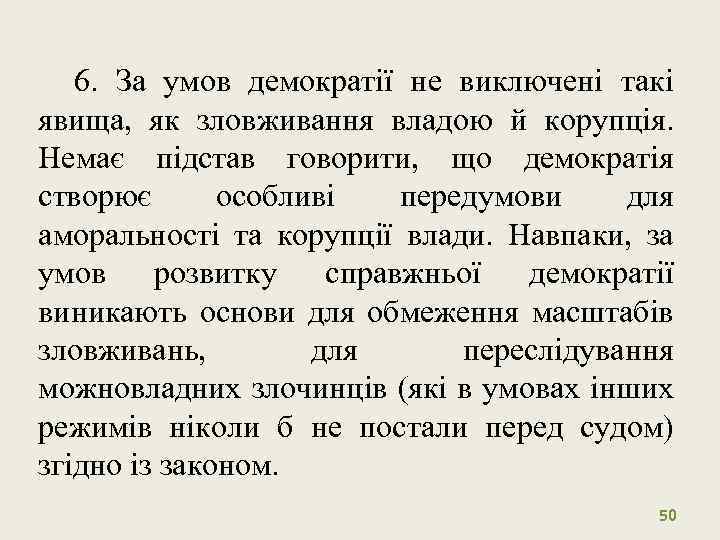 6. За умов демократії не виключені такі явища, як зловживання владою й корупція. Немає підстав говорити, що демократія створює особливі передумови для аморальності та корупції влади. Навпаки, за умов розвитку справжньої демократії виникають основи для обмеження масштабів зловживань, для переслідування можновладних злочинців (які в умовах інших режимів ніколи б не постали перед судом) згідно із законом.

50